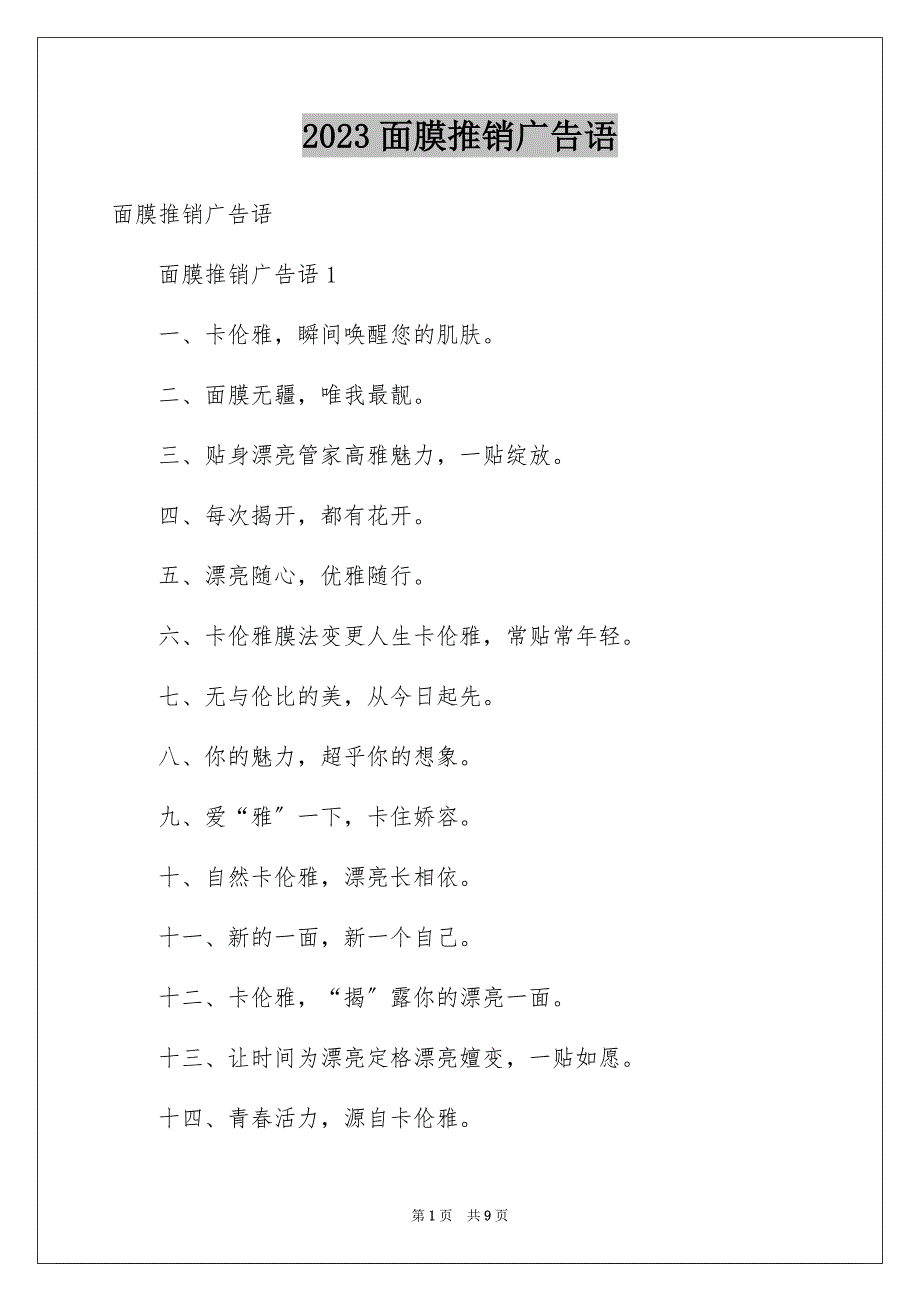 2023 面膜推销广告语

面膜推销广告语

面膜推销广告语 1

一、卡伦雅，瞬间唤醒您的肌肤。

二、面膜无疆，唯我最靓。

三、贴身漂亮管家高雅魅力，一贴绽放。

四、每次揭开，都有花开。

五、漂亮随心，优雅随行。

六、卡伦雅膜法变更人生卡伦雅，常贴常年轻。

七、无与伦比的美，从今日起先。

八、你的魅力，超乎你的想象。

九、爱“雅”一下，卡住娇容。

十、自然卡伦雅，漂亮长相依。

十一、新的一面，新一个自己。

十二、卡伦雅，“揭”露你的漂亮一面。

十三、让时间为漂亮定格漂亮嬗变，一贴如愿。

十四、青春活力，源自卡伦雅。

第 1 页 共 9 页